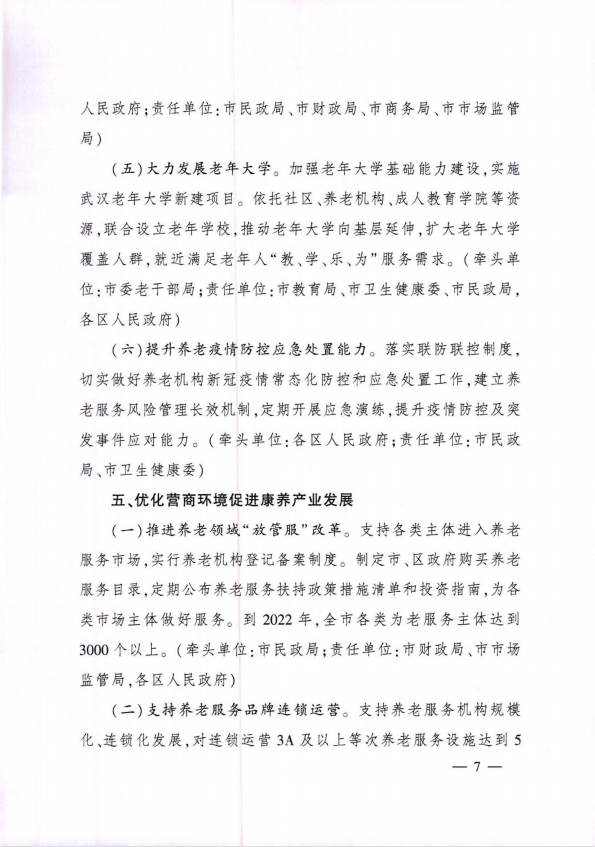 人民政府；责任单位：市民政局、市财政局、市商务局、市市场监管局）

（五）大力发展老年大学。加强老年大学基础能力建设，实施武汉老年大学新建项目。依托社区、养老机构、成人教育学院等资源，联合设立老年学校，推动老年大学向基层延伸，扩大老年大学覆盖人群，就近满足老年人“教、学、乐、为”服务需求。（牵头单位：市委老干部局；责任单位：市教育局、市卫生健康委、市民政局，各区人民政府）

（六）提升养老疫情防控应急处置能力。落实联防联控制度，切实做好养老机构新冠疫情常态化防控和应急处置工作，建立养老服务风险管理长效机制，定期开展应急演练，提升疫情防控及突发事件应对能力。（牵头单位：各区人民政府；责任单位：市民政局、市卫生健康委）

五、优化营商环境促进康养产业发展

（一）推进养老领域“放管服”改革。支持各类主体进入养老服务市场，实行养老机构登记备案制度。制定市、区政府购买养老服务目录，定期公布养老服务扶持政策措施清单和投资指南，为各类市场主体做好服务。到 2022 年，全市各类为老服务主体达到 3000 个以上。（牵头单位：市民政局；责任单位：市财政局、市市场监管局，各区人民政府）

（二）支持养老服务品牌连锁运营。支持养老服务机构规模化、连锁化发展，对连锁运营 3A 及以上等次养老服务设施达到 5

— 7 —